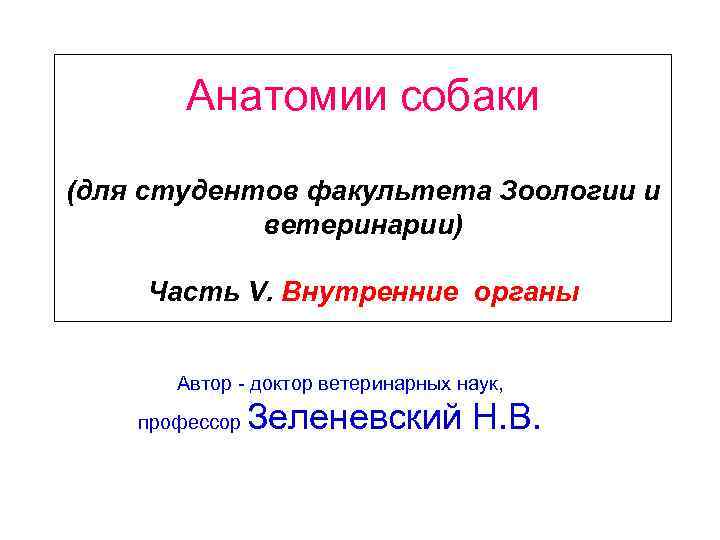 Анатомии собаки

(для студентов факультета Зоологии и ветеринарии)

Часть V. Внутренние органы

Автор - доктор ветеринарных наук,
профессор Зеленевский Н.В.